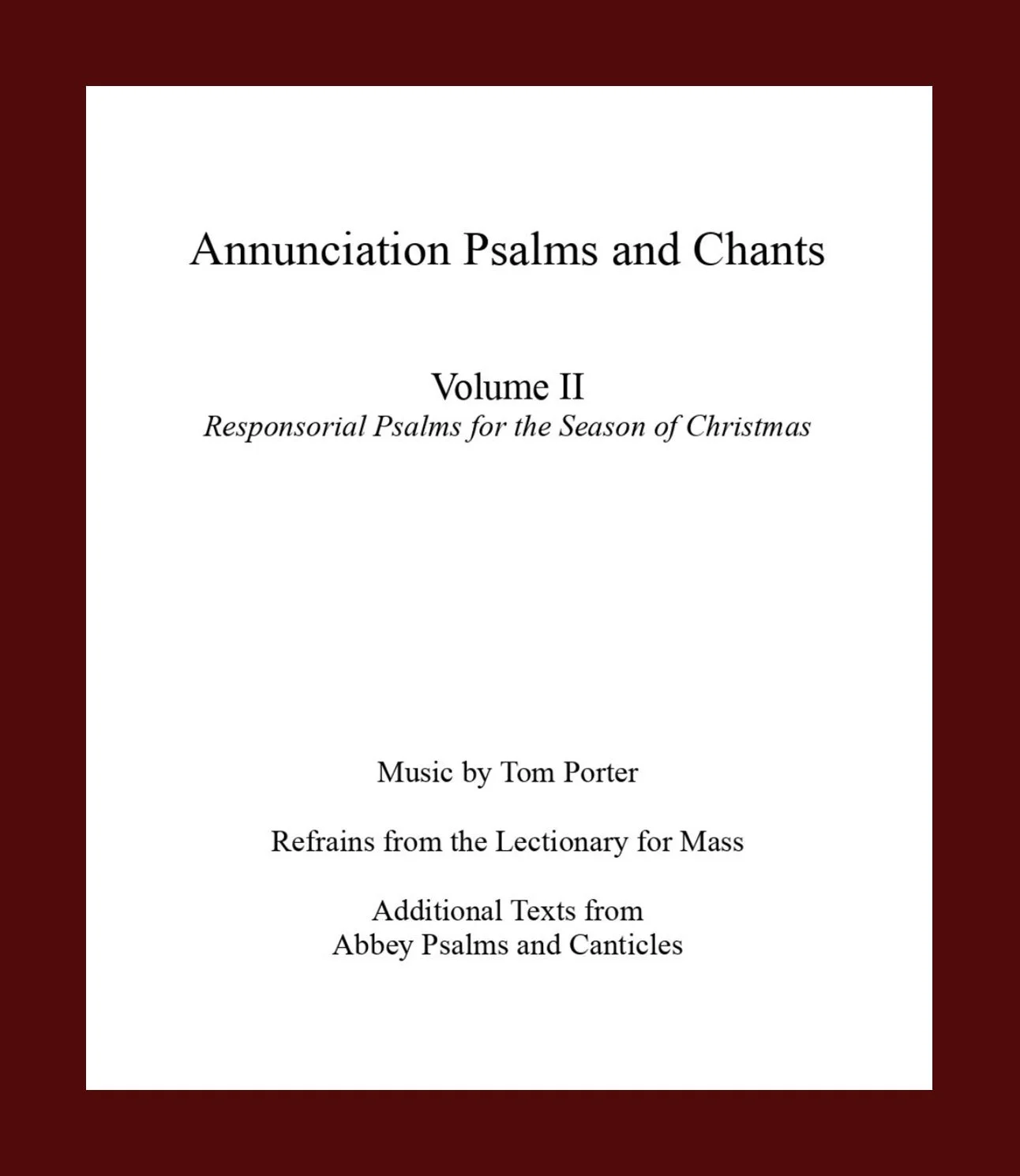 Annunciation Psalms and Chants

Volume II
Responsorial Psalms for the Season of Christmas

Music by Tom Porter

Refrains from the Lectionary for Mass

Additional Texts from
Abbey Psalms and Canticles